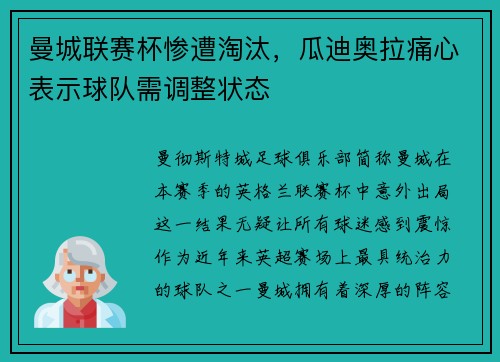 曼城联赛杯惨遭淘汰，瓜迪奥拉痛心表示球队需调整状态

曼彻斯特城足球俱乐部简称曼城在本赛季的英格兰联赛杯中意外出局这一结果无疑让所有球迷感到震惊作为近年来英超赛场上最具统治力的球队之一曼城拥有着深厚的阵容